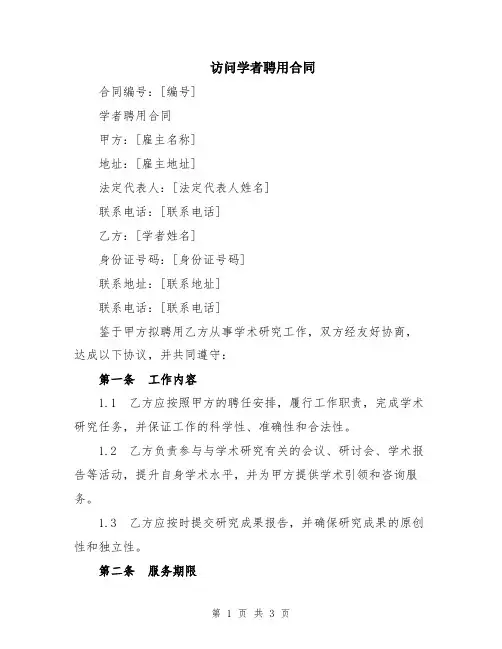 访问学者聘用合同

合同编号：[编号]

学者聘用合同

甲方：[雇主名称]

地址：[雇主地址]

法定代表人：[法定代表人姓名]

联系电话：[联系电话]

乙方：[学者姓名]

身份证号码：[身份证号码]

联系地址：[联系地址]

联系电话：[联系电话]

鉴于甲方拟聘用乙方从事学术研究工作，双方经友好协商，达成以下协议，并共同遵守：

第一条　工作内容

1.1　乙方应按照甲方的聘任安排，履行工作职责，完成学术研究任务，并保证工作的科学性、准确性和合法性。

1.2　乙方负责参与与学术研究有关的会议、研讨会、学术报告等活动，提升自身学术水平，并为甲方提供学术引领和咨询服务。

1.3　乙方应按时提交研究成果报告，并确保研究成果的原创性和独立性。

第二条　服务期限

第 1 页 共 3 页